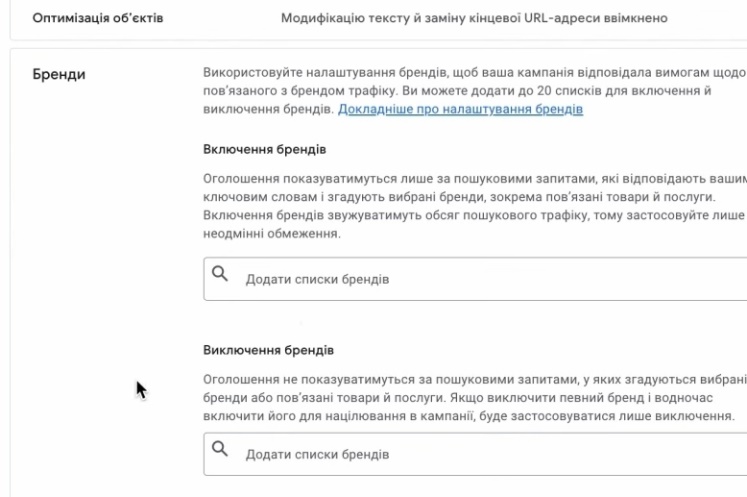 Оптимізація об'єктів

Модифікацію тексту й заміну кінцевої URL-адреси ввімкнено

Бренди

Використовуйте налаштування брендів, щоб ваша кампанія відповідала вимогам щодо пов'язаного з брендом трафіку. Ви можете додати до 20 списків для включення й виключення брендів. Докладніше про налаштування брендів

Включення брендів

Оголошення показуватимуться лише за пошуковими запитами, які відповідають вашим ключовим словам і згадують вибрані бренди, зокрема пов'язані товари й послуги. Включення брендів звужуватимуть обсяг пошукового трафіку, тому застосовуйте лише неодмінні обмеження.

Додати списки брендів

Виключення брендів

Оголошення не показуватимуться за пошуковими запитами, у яких згадуються вибрані бренди або пов'язані товари й послуги. Якщо виключити певний бренд і водночас включити його для націлювання в кампанії, буде застосовуватися лише виключення.

Додати списки брендів